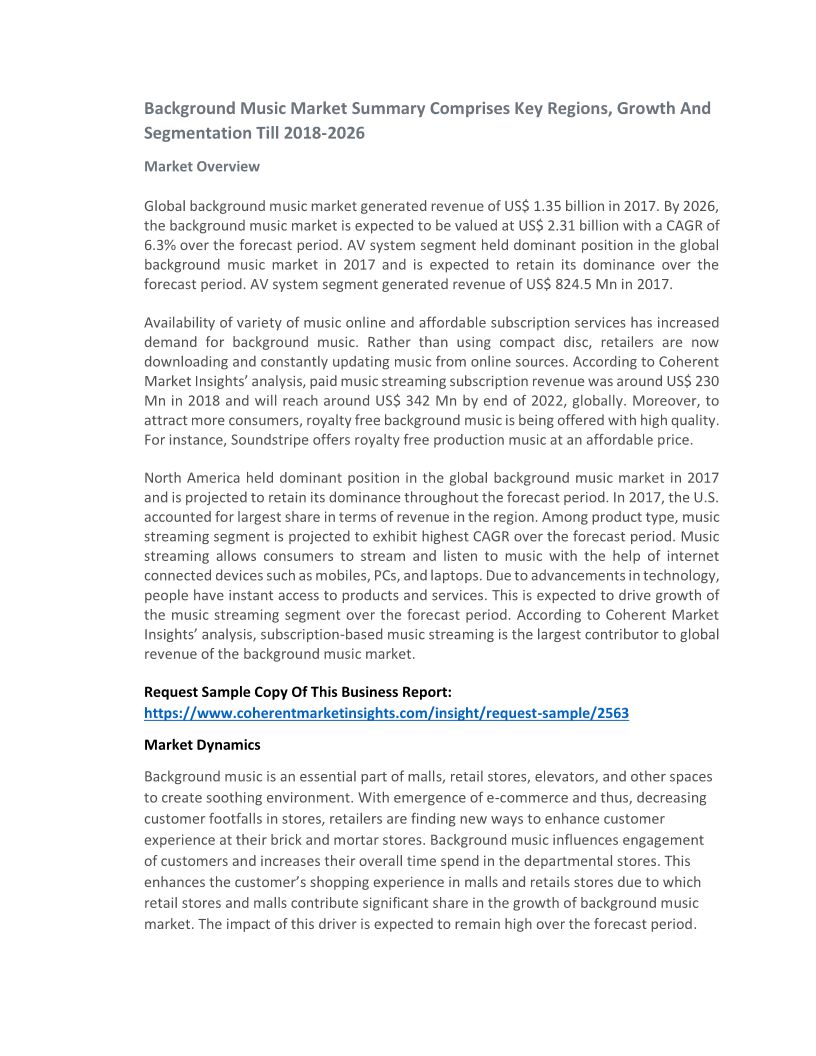 Background Music Market Summary Comprises Key Regions, Growth And Segmentation Till 2018-2026

Market Overview

Global background music market generated revenue of US$ 1.35 billion in 2017. By 2026, the background music market is expected to be valued at US$ 2.31 billion with a CAGR of 6.3% over the forecast period. AV system segment held dominant position in the global background music market in 2017 and is expected to retain its dominance over the forecast period. AV system segment generated revenue of US$ 824.5 Mn in 2017.

Availability of variety of music online and affordable subscription services has increased demand for background music. Rather than using compact disc, retailers are now downloading and constantly updating music from online sources. According to Coherent Market Insights' analysis, paid music streaming subscription revenue was around US$ 230 Mn in 2018 and will reach around US$ 342 Mn by end of 2022, globally. Moreover, to attract more consumers, royalty free background music is being offered with high quality. For instance, Soundstripe offers royalty free production music at an affordable price.

North America held dominant position in the global background music market in 2017 and is projected to retain its dominance throughout the forecast period. In 2017, the U.S. accounted for largest share in terms of revenue in the region. Among product type, music streaming segment is projected to exhibit highest CAGR over the forecast period. Music streaming allows consumers to stream and listen to music with the help of internet connected devices such as mobiles, PCs, and laptops. Due to advancements in technology, people have instant access to products and services. This is expected to drive growth of the music streaming segment over the forecast period. According to Coherent Market Insights' analysis, subscription-based music streaming is the largest contributor to global revenue of the background music market.

Request Sample Copy Of This Business Report:
https://www.coherentmarketinsights.com/insight/request-sample/2563

Market Dynamics

Background music is an essential part of malls, retail stores, elevators, and other spaces to create soothing environment. With emergence of e-commerce and thus, decreasing customer footfalls in stores, retailers are finding new ways to enhance customer experience at their brick and mortar stores. Background music influences engagement of customers and increases their overall time spend in the departmental stores. This enhances the customer's shopping experience in malls and retails stores due to which retail stores and malls contribute significant share in the growth of background music market. The impact of this driver is expected to remain high over the forecast period.